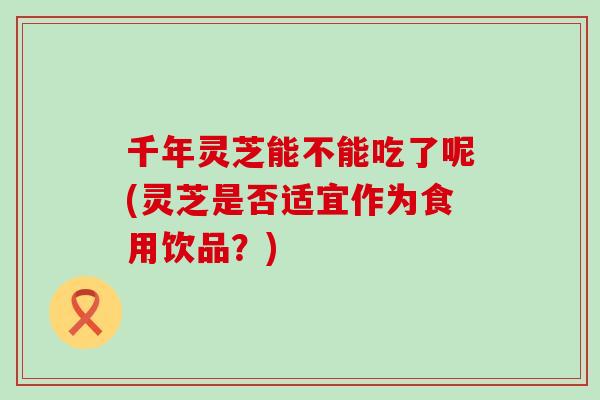 千年灵芝能不能吃了呢(灵芝是否适宜作为食用饮品？)